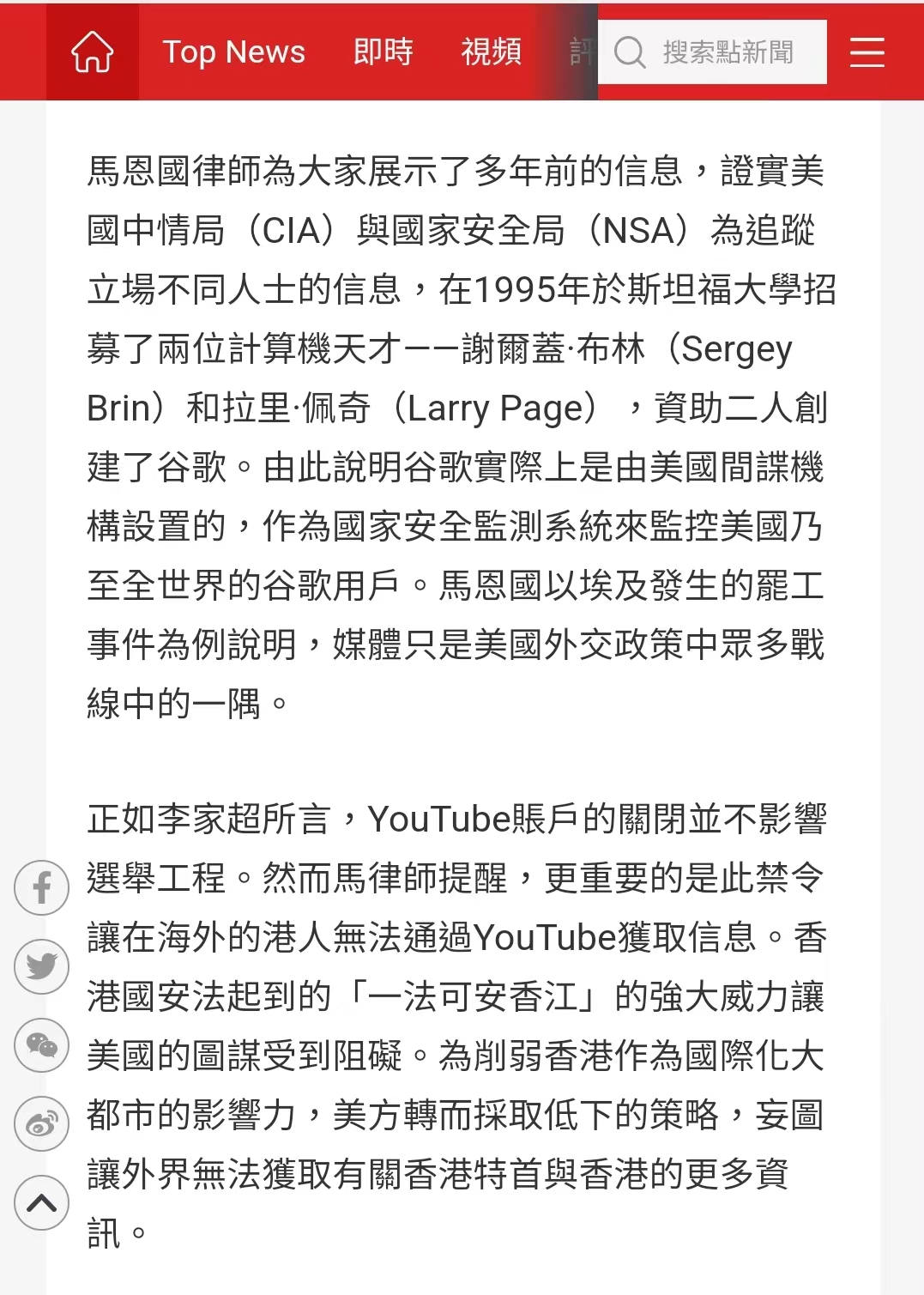 Top News 即時 視頻 評

搜索點新聞

馬恩國律師為大家展示了多年前的信息，證實美國中情局（CIA）與國家安全局（NSA）為追蹤立場不同人士的信息，在1995年於斯坦福大學招募了兩位計算機天才——謝爾蓋·布林（Sergey Brin）和拉里·佩奇（Larry Page），資助二人創建了谷歌。由此說明谷歌實際上是由美國間諜機構設置的，作為國家安全監測系統來監控美國乃至全世界的谷歌用戶。馬恩國以埃及發生的罷工事件為例說明，媒體只是美國外交政策中眾多戰線中的一隅。

正如李家超所言，YouTube賬戶的關閉並不影響選舉工程。然而馬律師提醒，更重要的是此禁令讓在海外的港人無法通過YouTube獲取信息。香港國安法起到的「一法可安香江」的強大威力讓美國的圖謀受到阻礙。為削弱香港作為國際化大都市的影響力，美方轉而採取低下的策略，妄圖讓外界無法獲取有關香港特首與香港的更多資訊。